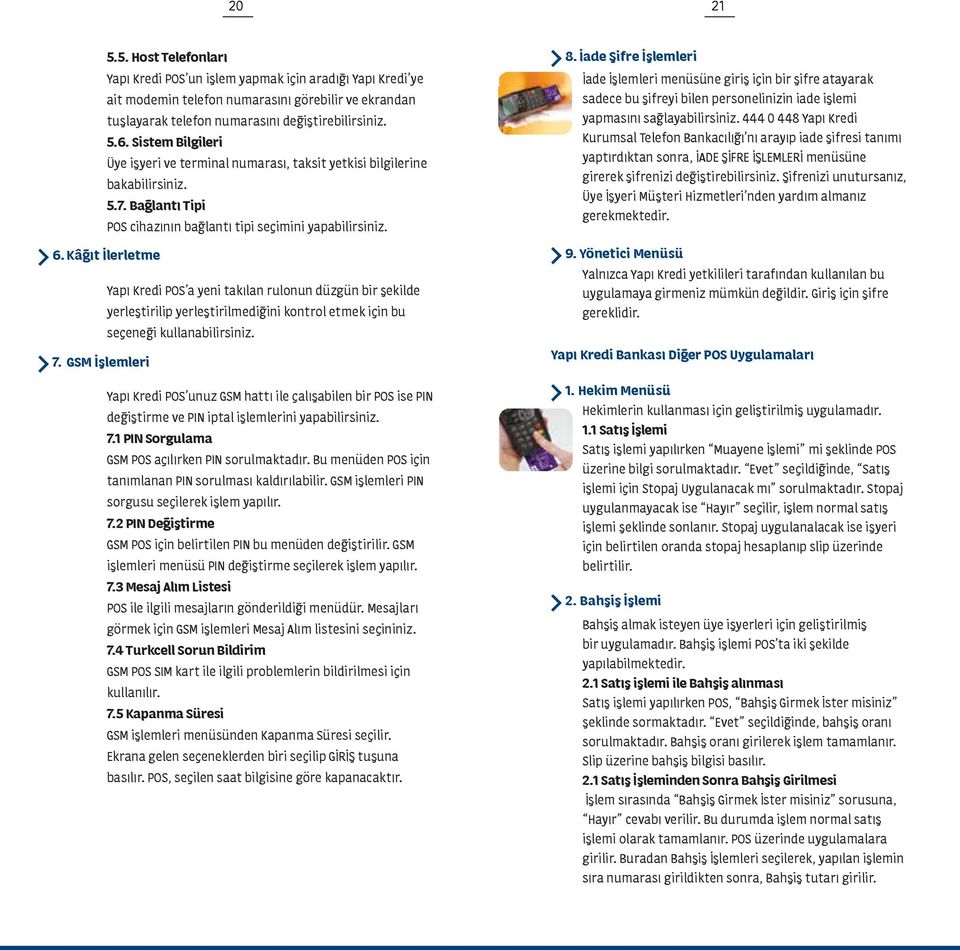 20

5.5. Host Telefonları
Yapı Kredi POS'un işlem yapmak için aradığı Yapı Kredi'ye ait modemin telefon numarasını görebilir ve ekrandan tuşlayarak telefon numarasını değiştirebilirsiniz.
5.6. Sistem Bilgileri
Üye işyeri ve terminal numarası, taksit yetkisi bilgilerine bakabilirsiniz.
5.7. Bağlantı Tipi
POS cihazının bağlantı tipi seçimini yapabilirsiniz.

6. Kâğıt İlerletme

Yapı Kredi POS'a yeni takılan rulonun düzgün bir şekilde yerleştirilip yerleştirilmediğini kontrol etmek için bu seçeneği kullanabilirsiniz.

7. GSM İşlemleri

Yapı Kredi POS'unuz GSM hattı ile çalışabilen bir POS ise PIN değiştirme ve PIN iptal işlemlerini yapabilirsiniz.
7.1 PIN Sorgulama
GSM POS açılırken PIN sorulmaktadır. Bu menüden POS için tanımlanan PIN sorulması kaldırılabilir. GSM işlemleri PIN sorgusu seçilerek işlem yapılır.
7.2 PIN Değiştirme
GSM POS için belirtilen PIN bu menüden değiştirilir. GSM işlemleri menüsü PIN değiştirme seçilerek işlem yapılır.
7.3 Mesaj Alım Listesi
POS ile ilgili mesajların gönderildiği menüdür. Mesajları görmek için GSM işlemleri Mesaj Alım listesini seçiniz.
7.4 Turkcell Sorun Bildirim
GSM POS SIM kart ile ilgili problemlerin bildirilmesi için kullanılır.
7.5 Kapanma Süresi
GSM işlemleri menüsünden Kapanma Süresi seçilir. Ekrana gelen seçeneklerden biri seçilip GİRİŞ tuşuna basılır. POS, seçilen saat bilgisine göre kapanacaktır.

21

8. İade Şifre İşlemleri
İade işlemleri menüsüne giriş için bir şifre atayarak sadece bu şifreyi bilen personelinizin iade işlemi yapmasını sağlayabilirsiniz. 444 0 448 Yapı Kredi Kurumsal Telefon Bankacılığı'nı arayıp iade şifresi tanımı yaptırdıktan sonra, İADE ŞİFRE İŞLEMLERİ menüsüne girerek şifrenizi değiştirebilirsiniz. Şifrenizi unutursanız, Üye İşyeri Müşteri Hizmetleri'nden yardım almanız gerekmektedir.

9. Yönetici Menüsü
Yalnızca Yapı Kredi yetkilileri tarafından kullanılan bu uygulamaya girmeniz mümkün değildir. Giriş için şifre gereklidir.

Yapı Kredi Bankası Diğer POS Uygulamaları

1. Hekim Menüsü
Hekimlerin kullanması için geliştirilmiş uygulamadır.
1.1 Satış İşlemi
Satış işlemi yapılırken "Muayene İşlemi" mi şeklinde POS üzerine bilgi sorulmaktadır. "Evet" seçildiğinde, "Satış işlemi için Stopaj Uygulanacak mı" sorulmaktadır. Stopaj uygulanmayacak ise "Hayır" seçilir, işlem normal satış işlemi şeklinde sonlanır. Stopaj uygulanalacak ise işyeri için belirtilen oranda stopaj hesaplanıp slip üzerinde belirtilir.

2. Bahşiş İşlemi
Bahşiş almak isteyen üye işyerleri için geliştirilmiş bir uygulamadır. Bahşiş işlemi POS'ta iki şekilde yapılabilmektedir.
2.1 Satış işlemi ile Bahşiş alınması
Satış işlemi yapılırken POS, "Bahşiş Girmek İster misiniz" şeklinde sormaktadır. "Evet" seçildiğinde, bahşiş oranı sorulmaktadır. Bahşiş oranı girilerek işlem tamamlanır. Slip üzerine bahşiş bilgisi basılır.
2.1 Satış İşleminden Sonra Bahşiş Girilmesi
İşlem sırasında "Bahşiş Girmek İster misiniz" sorusuna, "Hayır" cevabı verilir. Bu durumda işlem normal satış işlemi olarak tamamlanır. POS üzerinde uygulamalara girilir. Buradan Bahşiş İşlemleri seçilerek, yapılan işlemin sıra numarası girildikten sonra, Bahşiş tutarı girilir.